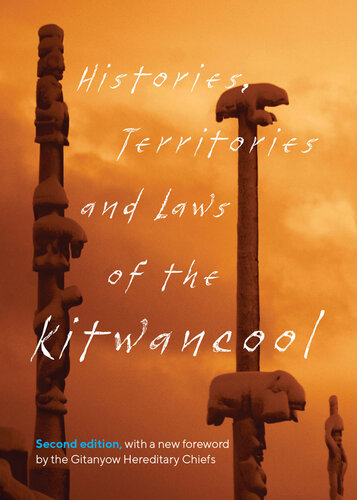 Histories, Territories and Laws of the Kitwancool

Second edition, with a new foreword by the Gitanyow Hereditary Chiefs